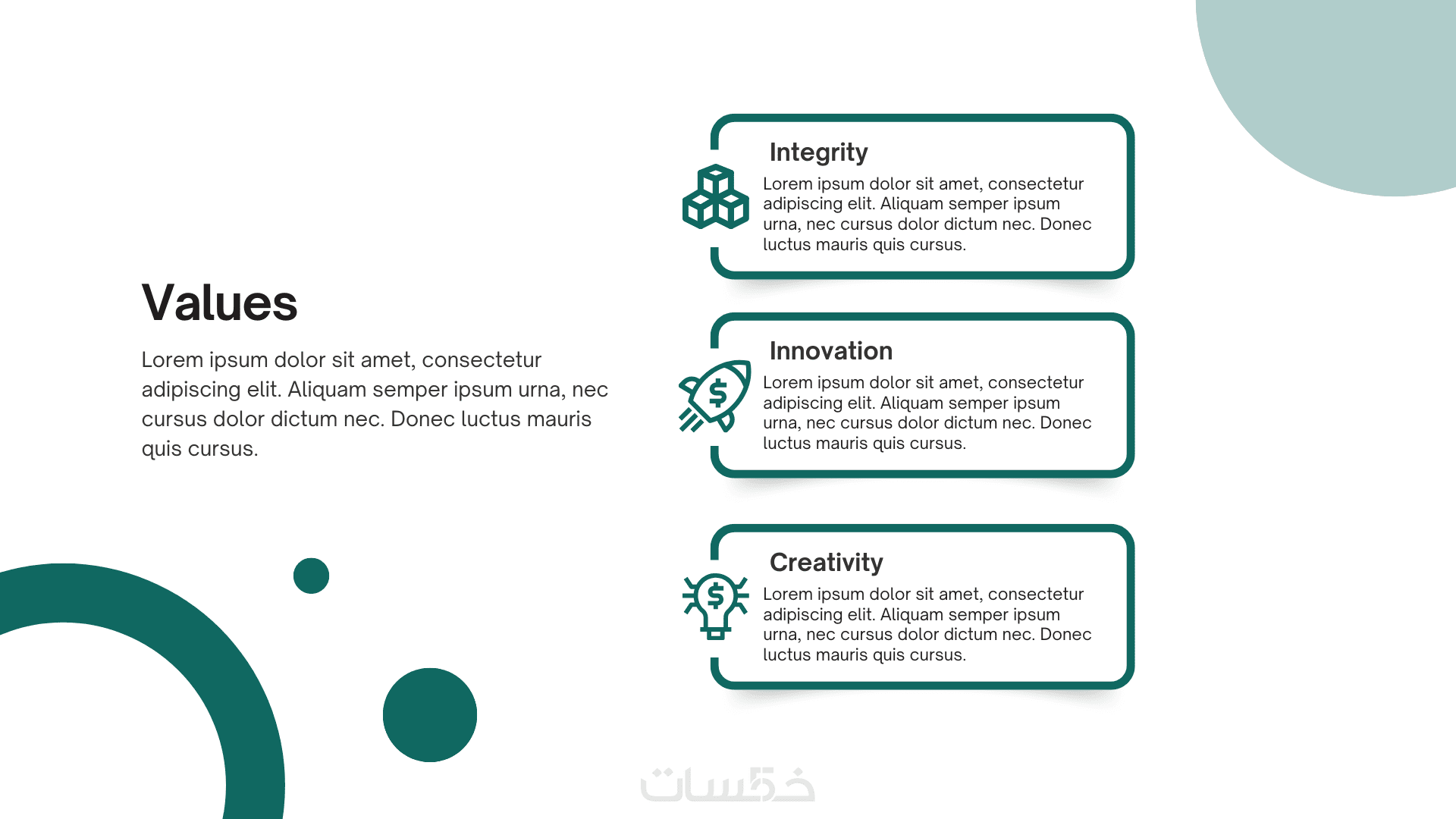 Values

Lorem ipsum dolor sit amet, consectetur adipiscing elit. Aliquam semper ipsum urna, nec cursus dolor dictum nec. Donec luctus mauris quis cursus.

Integrity

Lorem ipsum dolor sit amet, consectetur adipiscing elit. Aliquam semper ipsum urna, nec cursus dolor dictum nec. Donec luctus mauris quis cursus.

Innovation

Lorem ipsum dolor sit amet, consectetur adipiscing elit. Aliquam semper ipsum urna, nec cursus dolor dictum nec. Donec luctus mauris quis cursus.

Creativity

Lorem ipsum dolor sit amet, consectetur adipiscing elit. Aliquam semper ipsum urna, nec cursus dolor dictum nec. Donec luctus mauris quis cursus.

خمسات